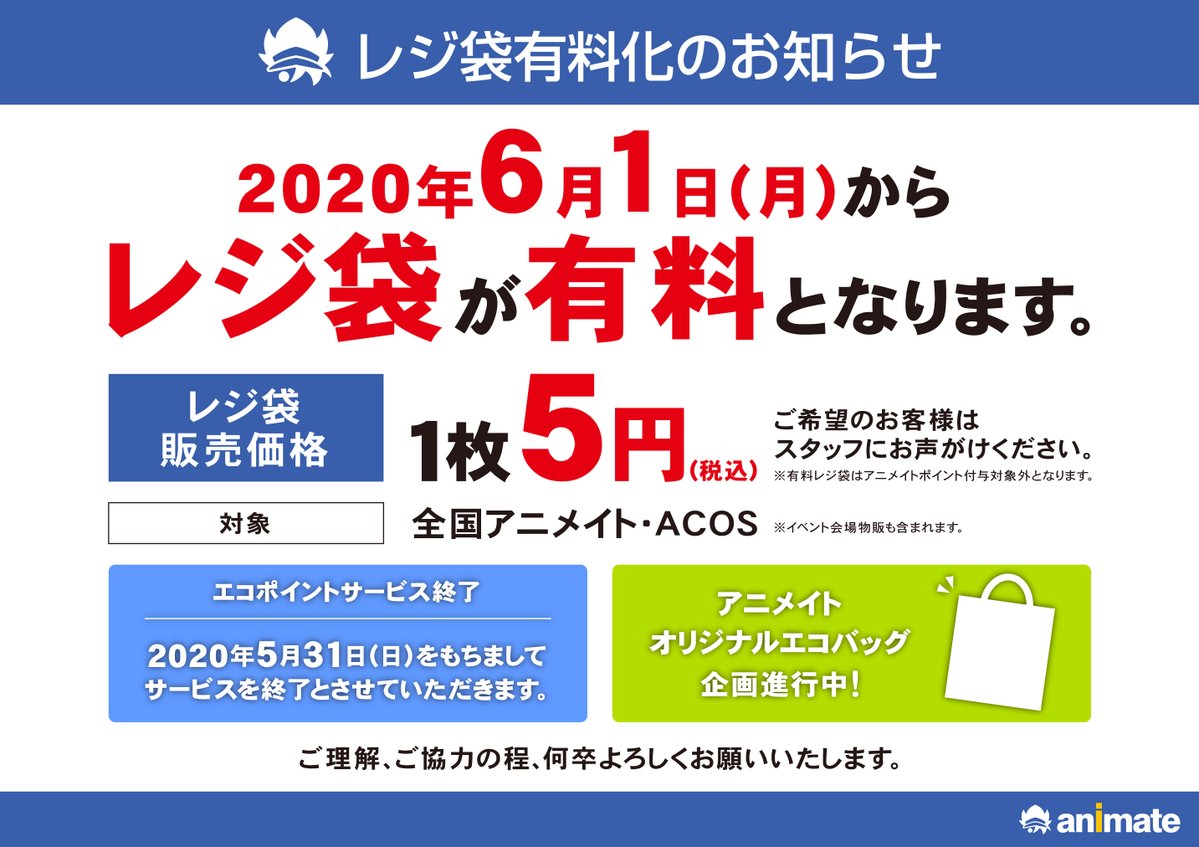 レジ袋有料化のお知らせ

2020年6月1日(月)から
レジ袋が有料となります。

レジ袋
販売価格

1枚5円(税込)

ご希望のお客様は
スタッフにお声がけください。
※有料レジ袋はアニメイトポイント付与対象外となります。

対象

全国アニメイト・ACOS

※イベント会場物販も含まれます。

エコポイントサービス終了

2020年5月31日(日)をもちまして
サービスを終了とさせていただきます。

アニメイト
オリジナルエコバッグ
企画進行中!

ご理解、ご協力の程、何卒よろしくお願いいたします。

animate